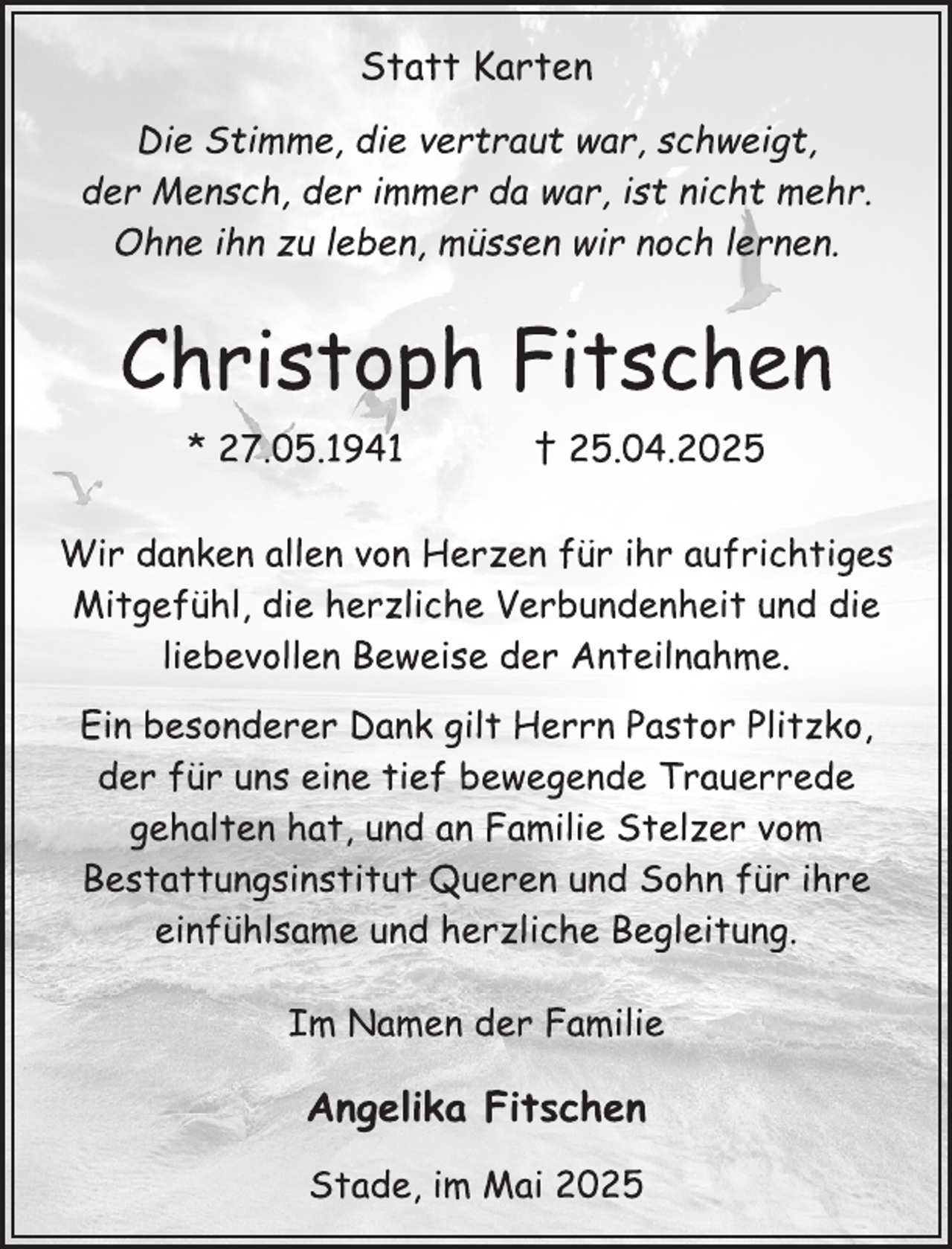 Statt Karten

Die Stimme, die vertraut war, schweigt,
der Mensch, der immer da war, ist nicht mehr.
Ohne ihn zu leben, müssen wir noch lernen.

Christoph Fitschen

* 27.05.1941 † 25.04.2025

Wir danken allen von Herzen für ihr aufrichtiges Mitgefühl, die herzliche Verbundenheit und die liebevollen Beweise der Anteilnahme.

Ein besonderer Dank gilt Herrn Pastor Plitzko, der für uns eine tief bewegende Trauerrede gehalten hat, und an Familie Stelzer vom Bestattungsinstitut Queren und Sohn für ihre einfühlsame und herzliche Begleitung.

Im Namen der Familie

Angelika Fitschen

Stade, im Mai 2025